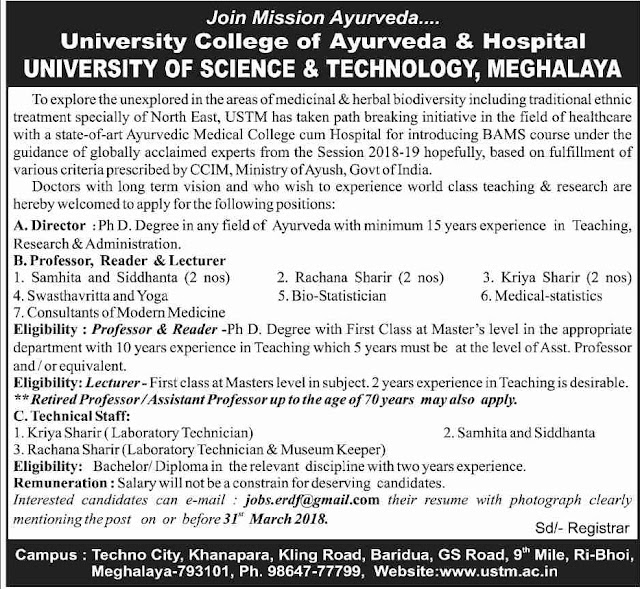 Join Mission Ayurveda....
University College of Ayurveda & Hospital
UNIVERSITY OF SCIENCE & TECHNOLOGY, MEGHALAYA

To explore the unexplored in the areas of medicinal & herbal biodiversity including traditional ethnic treatment specially of North East, USTM has taken path breaking initiative in the field of healthcare with a state-of-art Ayurvedic Medical College cum Hospital for introducing BAMS course under the guidance of globally acclaimed experts from the Session 2018-19 hopefully, based on fulfillment of various criteria prescribed by CCIM, Ministry of Ayush, Govt of India.

Doctors with long term vision and who wish to experience world class teaching & research are hereby welcomed to apply for the following positions:

A. Director : Ph D. Degree in any field of Ayurveda with minimum 15 years experience in Teaching, Research & Administration.

B. Professor, Reader & Lecturer
1. Samhita and Siddhanta (2 nos)
2. Rachana Sharir (2 nos)
3. Kriya Sharir (2 nos)
4. Swasthavritta and Yoga
5. Bio-Statistician
6. Medical-statistics
7. Consultants of Modern Medicine

Eligibility : Professor & Reader -Ph D. Degree with First Class at Master's level in the appropriate department with 10 years experience in Teaching which 5 years must be at the level of Asst. Professor and / or equivalent.

Eligibility: Lecturer - First class at Masters level in subject. 2 years experience in Teaching is desirable.
** Retired Professor / Assistant Professor up to the age of 70 years may also apply.

C. Technical Staff:
1. Kriya Sharir ( Laboratory Technician)
2. Samhita and Siddhanta
3. Rachana Sharir (Laboratory Technician & Museum Keeper)

Eligibility: Bachelor/ Diploma in the relevant discipline with two years experience.
Remuneration : Salary will not be a constrain for deserving candidates.
Interested candidates can e-mail : jobs.erdf@gmail.com their resume with photograph clearly mentioning the post on or before $31^{st}$ March 2018.

Sd/- Registrar

Campus : Techno City, Khanapara, Kling Road, Baridua, GS Road, $9^{th}$ Mile, Ri-Bhoi, Meghalaya-793101, Ph. 98647-77799, Website:www.ustm.ac.in